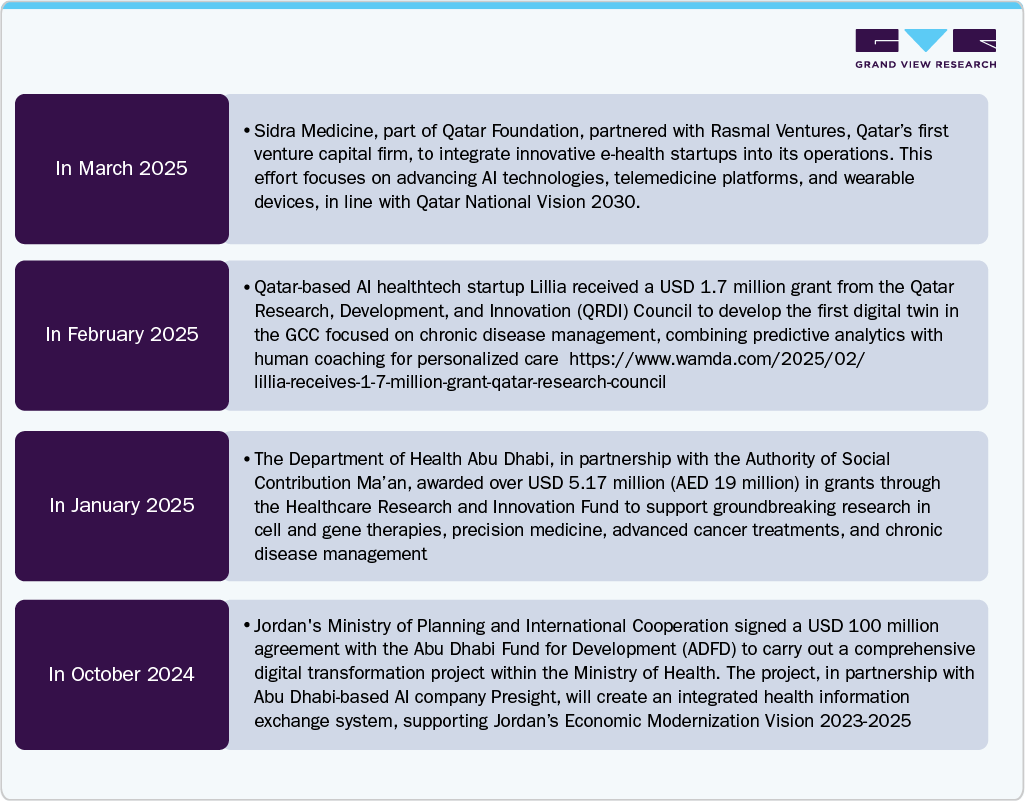 GRAND VIEW RESEARCH

In March 2025

• Sidra Medicine, part of Qatar Foundation, partnered with Rasmal Ventures, Qatar's first venture capital firm, to integrate innovative e-health startups into its operations. This effort focuses on advancing AI technologies, telemedicine platforms, and wearable devices, in line with Qatar National Vision 2030.

In February 2025

• Qatar-based AI healthtech startup Lillia received a USD 1.7 million grant from the Qatar Research, Development, and Innovation (QRDI) Council to develop the first digital twin in the GCC focused on chronic disease management, combining predictive analytics with human coaching for personalized care https://www.wamda.com/2025/02/lillia-receives-1-7-million-grant-qatar-research-council

In January 2025

• The Department of Health Abu Dhabi, in partnership with the Authority of Social Contribution Ma'an, awarded over USD 5.17 million (AED 19 million) in grants through the Healthcare Research and Innovation Fund to support groundbreaking research in cell and gene therapies, precision medicine, advanced cancer treatments, and chronic disease management

In October 2024

• Jordan's Ministry of Planning and International Cooperation signed a USD 100 million agreement with the Abu Dhabi Fund for Development (ADFD) to carry out a comprehensive digital transformation project within the Ministry of Health. The project, in partnership with Abu Dhabi-based AI company Presight, will create an integrated health information exchange system, supporting Jordan's Economic Modernization Vision 2023-2025